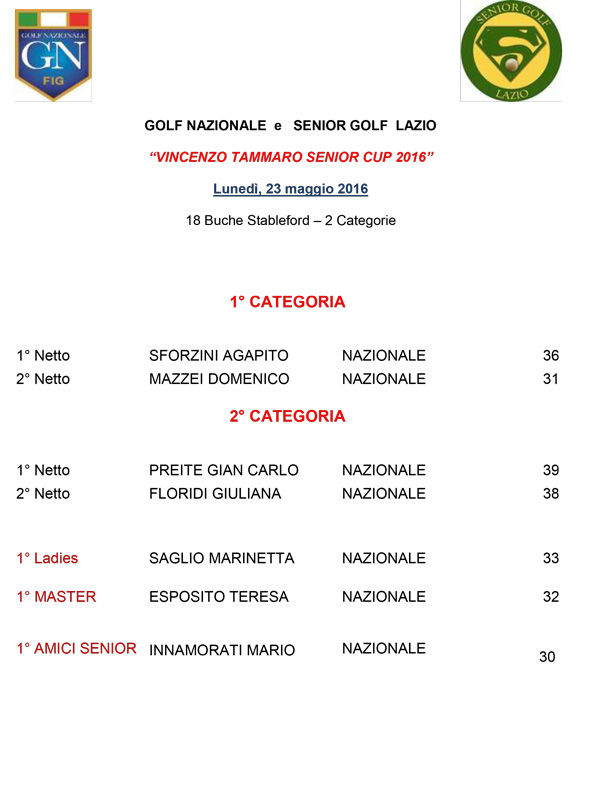 GOLF NAZIONALE
GN
FIG

SENIOR GOLF
S
LAZIO

GOLF NAZIONALE e SENIOR GOLF LAZIO

"VINCENZO TAMMARO SENIOR CUP 2016"

Lunedì, 23 maggio 2016

18 Buche Stableford – 2 Categorie

1° CATEGORIA

| | | | |
|---|---|---|---|
| 1° Netto | SFORZINI AGAPITO | NAZIONALE | 36 |
| 2° Netto | MAZZEI DOMENICO | NAZIONALE | 31 |

2° CATEGORIA

| | | | |
|---|---|---|---|
| 1° Netto | PREITE GIAN CARLO | NAZIONALE | 39 |
| 2° Netto | FLORIDI GIULIANA | NAZIONALE | 38 |
| 1° Ladies | SAGLIO MARINETTA | NAZIONALE | 33 |
| 1° MASTER | ESPOSITO TERESA | NAZIONALE | 32 |
| 1° AMICI SENIOR | INNAMORATI MARIO | NAZIONALE | 30 |